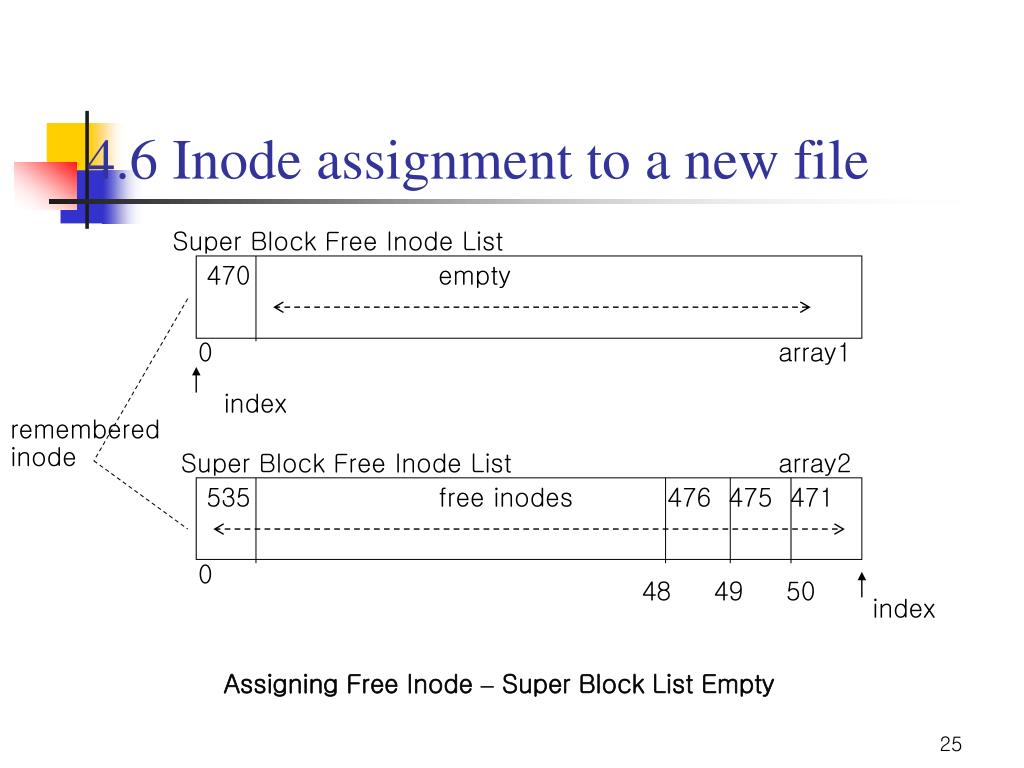 4.6 Inode assignment to a new file

Super Block Free Inode List

470 empty

0 array1

index

remembered inode

Super Block Free Inode List array2

535 free inodes 476 475 471

0 48 49 50

index

Assigning Free Inode – Super Block List Empty

25